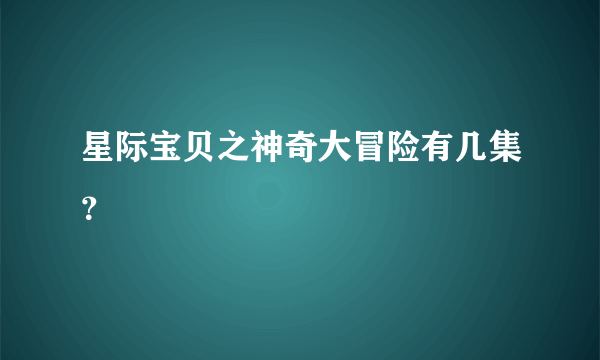 星际宝贝之神奇大冒险有几集？